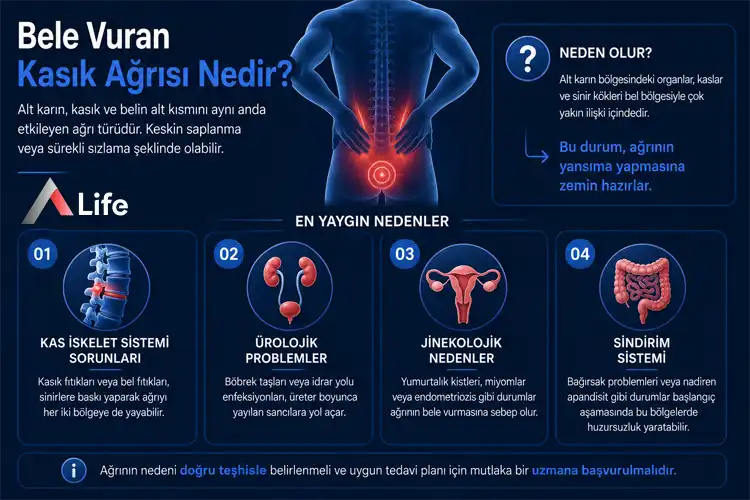 Bele Vuran
Kasık Ağrısı Nedir?

Alt karın, kasık ve belin alt kısmını aynı anda etkileyen ağrı türüdür. Keskin saplanma veya sürekli sızlama şeklinde olabilir.

Life

?

NEDEN OLUR?

Alt karın bölgesindeki organlar, kaslar ve sinir kökleri bel bölgesiyle çok yakın ilişki içindedir.

Bu durum, ağrının yansıma yapmasına zemin hazırlar.

EN YAYGIN NEDENLER

01
KAS İSKELET SİSTEMİ SORUNLARI
Kasık fıtıkları veya bel fıtıkları, sinirlere baskı yaparak ağrıyı her iki bölgeye de yayabilir.

02
ÜROLOJİK PROBLEMLER
Böbrek taşları veya idrar yolu enfeksiyonları, üreter boyunca yayılan sancılara yol açar.

03
JİNEKOLOJİK NEDENLER
Yumurtalık kistleri, miyomlar veya endometriozis gibi durumlar ağrının bele vurmasına sebep olur.

04
SİNDİRİM SİSTEMİ
Bağırsak problemleri veya nadiren apandisit gibi durumlar başlangıç aşamasında bu bölgelerde huzursuzluk yaratabilir.

i
Ağrının nedeni doğru teşhisle belirlenmeli ve uygun tedavi planı için mutlaka bir uzmana başvurulmalıdır.